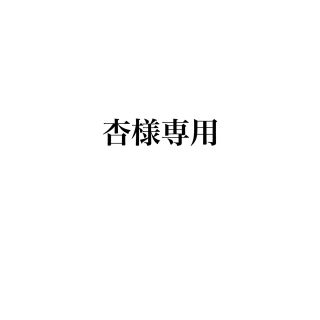 杏様専用